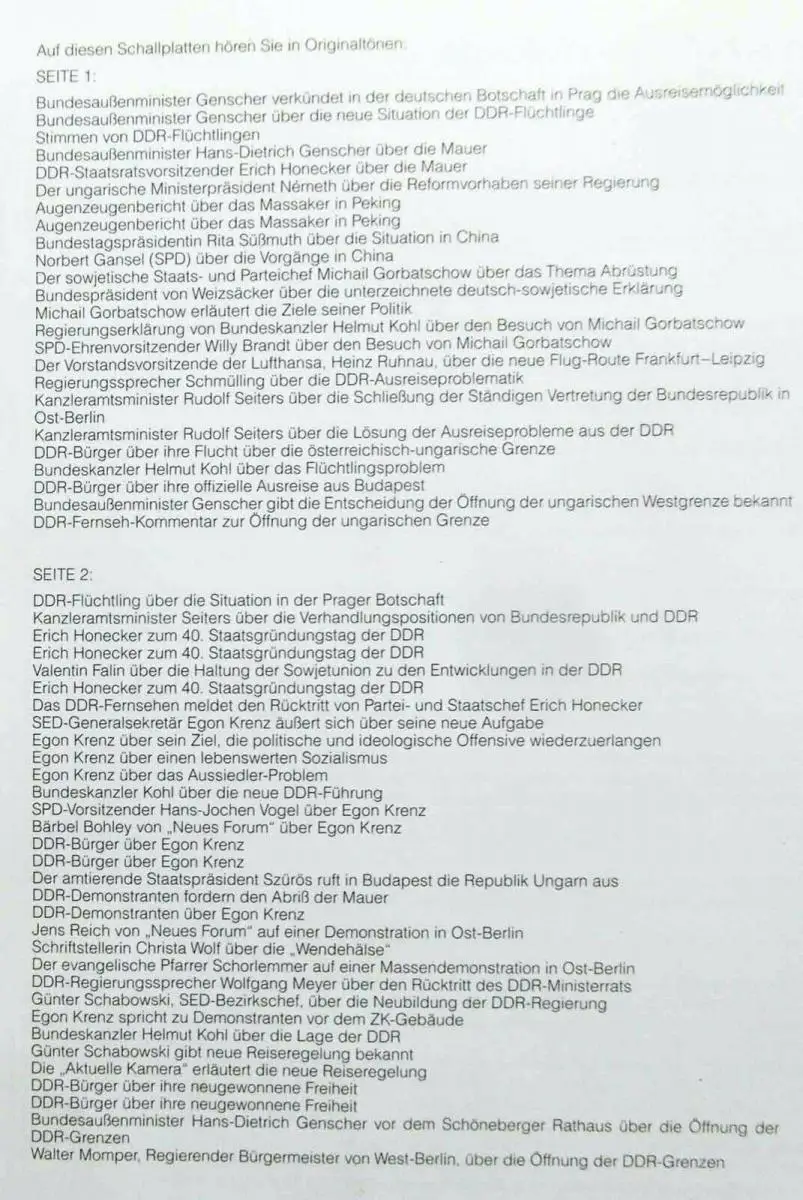 Auf diesen Schallplatten hören Sie in Originaltönen:

SEITE 1:

Bundesaußenminister Genscher verkündet in der deutschen Botschaft in Prag die Ausreisemöglichkeit
Bundesaußenminister Genscher über die neue Situation der DDR-Flüchtlinge
Stimmen von DDR-Flüchtlingen
Bundesaußenminister Hans-Dietrich Genscher über die Mauer
DDR-Staatsratsvorsitzender Erich Honecker über die Mauer
Der ungarische Ministerpräsident Németh über die Reformvorhaben seiner Regierung
Augenzeugenbericht über das Massaker in Peking
Augenzeugenbericht über das Massaker in Peking
Bundestagspräsidentin Rita Süßmuth über die Situation in China
Norbert Gansel (SPD) über die Vorgänge in China
Der sowjetische Staats- und Parteichef Michail Gorbatschow über das Thema Abrüstung
Bundespräsident von Weizsäcker über die unterzeichnete deutsch-sowjetische Erklärung
Michail Gorbatschow erläutert die Ziele seiner Politik
Regierungserklärung von Bundeskanzler Helmut Kohl über den Besuch von Michail Gorbatschow
SPD-Ehrenvorsitzender Willy Brandt über den Besuch von Michail Gorbatschow
Der Vorstandsvorsitzende der Lufthansa, Heinz Ruhnau, über die neue Flug-Route Frankfurt–Leipzig
Regierungssprecher Schmülling über die DDR-Ausreiseproblematik
Kanzleramtsminister Rudolf Seiters über die Schließung der Ständigen Vertretung der Bundesrepublik in Ost-Berlin
Kanzleramtsminister Rudolf Seiters über die Lösung der Ausreiseprobleme aus der DDR
DDR-Bürger über ihre Flucht über die österreichisch-ungarische Grenze
Bundeskanzler Helmut Kohl über das Flüchtlingsproblem
DDR-Bürger über ihre offizielle Ausreise aus Budapest
Bundesaußenminister Genscher gibt die Entscheidung der Öffnung der ungarischen Westgrenze bekannt
DDR-Fernseh-Kommentar zur Öffnung der ungarischen Grenze

SEITE 2:

DDR-Flüchtling über die Situation in der Prager Botschaft
Kanzleramtsminister Seiters über die Verhandlungspositionen von Bundesrepublik und DDR
Erich Honecker zum 40. Staatsgründungstag der DDR
Erich Honecker zum 40. Staatsgründungstag der DDR
Valentin Falin über die Haltung der Sowjetunion zu den Entwicklungen in der DDR
Erich Honecker zum 40. Staatsgründungstag der DDR
Das DDR-Fernsehen meldet den Rücktritt von Partei- und Staatschef Erich Honecker
SED-Generalsekretär Egon Krenz äußert sich über seine neue Aufgabe
Egon Krenz über sein Ziel, die politische und ideologische Offensive wiederzuerlangen
Egon Krenz über einen lebenswerten Sozialismus
Egon Krenz über das Aussiedler-Problem
Bundeskanzler Kohl über die neue DDR-Führung
SPD-Vorsitzender Hans-Jochen Vogel über Egon Krenz
Bärbel Bohley von „Neues Forum" über Egon Krenz
DDR-Bürger über Egon Krenz
DDR-Bürger über Egon Krenz
Der amtierende Staatspräsident Szürös ruft in Budapest die Republik Ungarn aus
DDR-Demonstranten fordern den Abriß der Mauer
DDR-Demonstranten über Egon Krenz
Jens Reich von „Neues Forum" auf einer Demonstration in Ost-Berlin
Schriftstellerin Christa Wolf über die „Wendehälse"
Der evangelische Pfarrer Schorlemmer auf einer Massendemonstration in Ost-Berlin
DDR-Regierungssprecher Wolfgang Meyer über den Rücktritt des DDR-Ministerrats
Günter Schabowski, SED-Bezirkschef, über die Neubildung der DDR-Regierung
Egon Krenz spricht zu Demonstranten vor dem ZK-Gebäude
Bundeskanzler Helmut Kohl über die Lage der DDR
Günter Schabowski gibt neue Reiseregelung bekannt
Die „Aktuelle Kamera" erläutert die neue Reiseregelung
DDR-Bürger über ihre neugewonnene Freiheit
DDR-Bürger über ihre neugewonnene Freiheit
Bundesaußenminister Hans-Dietrich Genscher vor dem Schöneberger Rathaus über die Öffnung der DDR-Grenzen
Walter Momper, Regierender Bürgermeister von West-Berlin, über die Öffnung der DDR-Grenzen